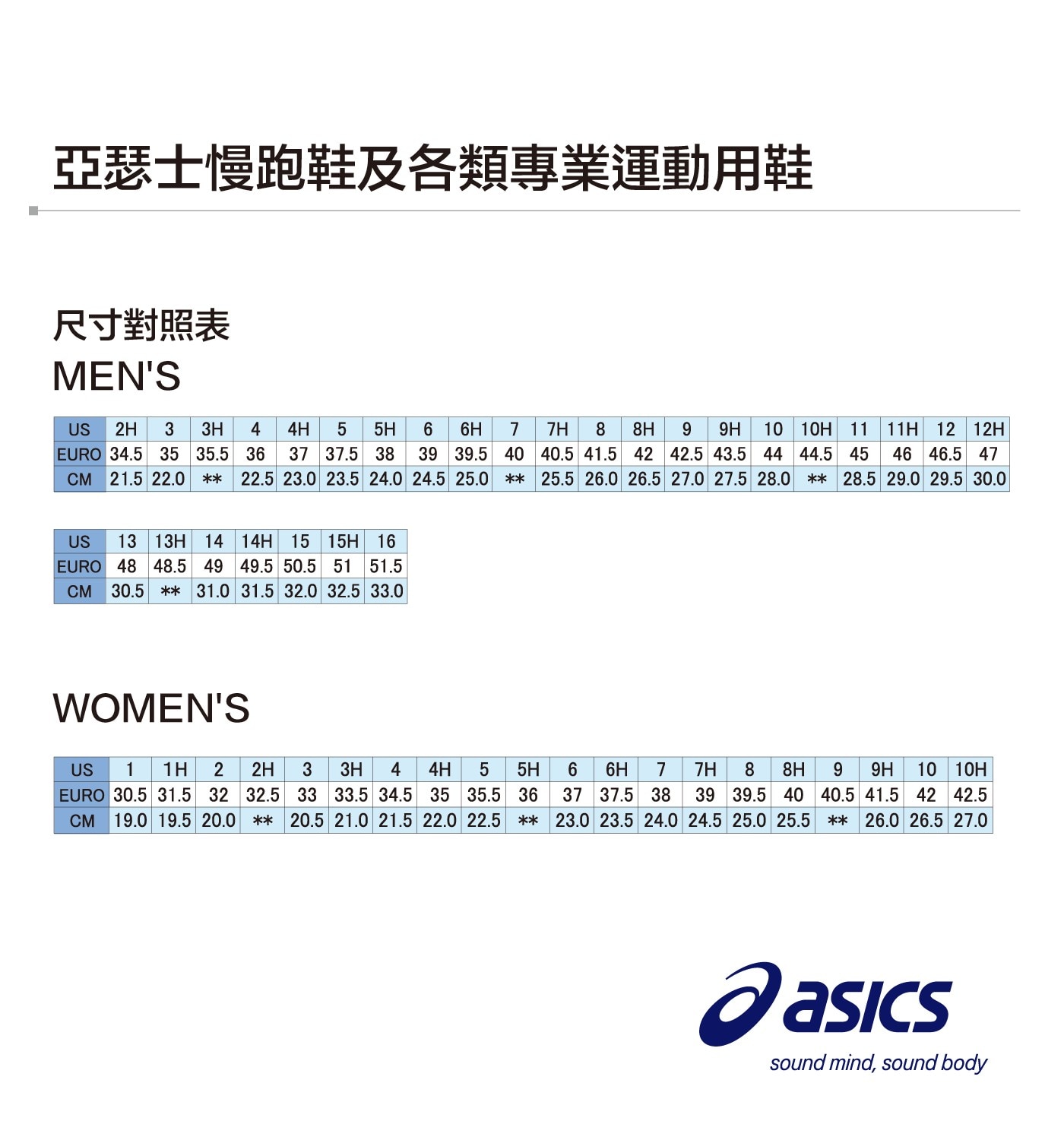 亞瑟士慢跑鞋及各類專業運動用鞋

尺寸對照表

MEN'S

| US | 2H | 3 | 3H | 4 | 4H | 5 | 5H | 6 | 6H | 7 | 7H | 8 | 8H | 9 | 9H | 10 | 10H | 11 | 11H | 12 | 12H |
|---|---|---|---|---|---|---|---|---|---|---|---|---|---|---|---|---|---|---|---|---|---|
| EURO | 34.5 | 35 | 35.5 | 36 | 37 | 37.5 | 38 | 39 | 39.5 | 40 | 40.5 | 41.5 | 42 | 42.5 | 43.5 | 44 | 44.5 | 45 | 46 | 46.5 | 47 |
| CM | 21.5 | 22.0 | ** | 22.5 | 23.0 | 23.5 | 24.0 | 24.5 | 25.0 | ** | 25.5 | 26.0 | 26.5 | 27.0 | 27.5 | 28.0 | ** | 28.5 | 29.0 | 29.5 | 30.0 |

| US | 13 | 13H | 14 | 14H | 15 | 15H | 16 |
|---|---|---|---|---|---|---|---|
| EURO | 48 | 48.5 | 49 | 49.5 | 50.5 | 51 | 51.5 |
| CM | 30.5 | ** | 31.0 | 31.5 | 32.0 | 32.5 | 33.0 |

WOMEN'S

| US | 1 | 1H | 2 | 2H | 3 | 3H | 4 | 4H | 5 | 5H | 6 | 6H | 7 | 7H | 8 | 8H | 9 | 9H | 10 | 10H |
|---|---|---|---|---|---|---|---|---|---|---|---|---|---|---|---|---|---|---|---|---|
| EURO | 30.5 | 31.5 | 32 | 32.5 | 33 | 33.5 | 34.5 | 35 | 35.5 | 36 | 37 | 37.5 | 38 | 39 | 39.5 | 40 | 40.5 | 41.5 | 42 | 42.5 |
| CM | 19.0 | 19.5 | 20.0 | ** | 20.5 | 21.0 | 21.5 | 22.0 | 22.5 | ** | 23.0 | 23.5 | 24.0 | 24.5 | 25.0 | 25.5 | ** | 26.0 | 26.5 | 27.0 |

asics
sound mind, sound body